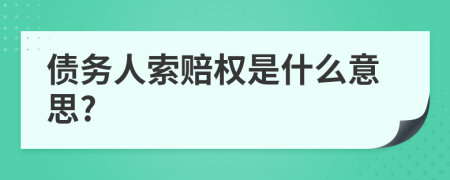 债务人索赔权是什么意思?